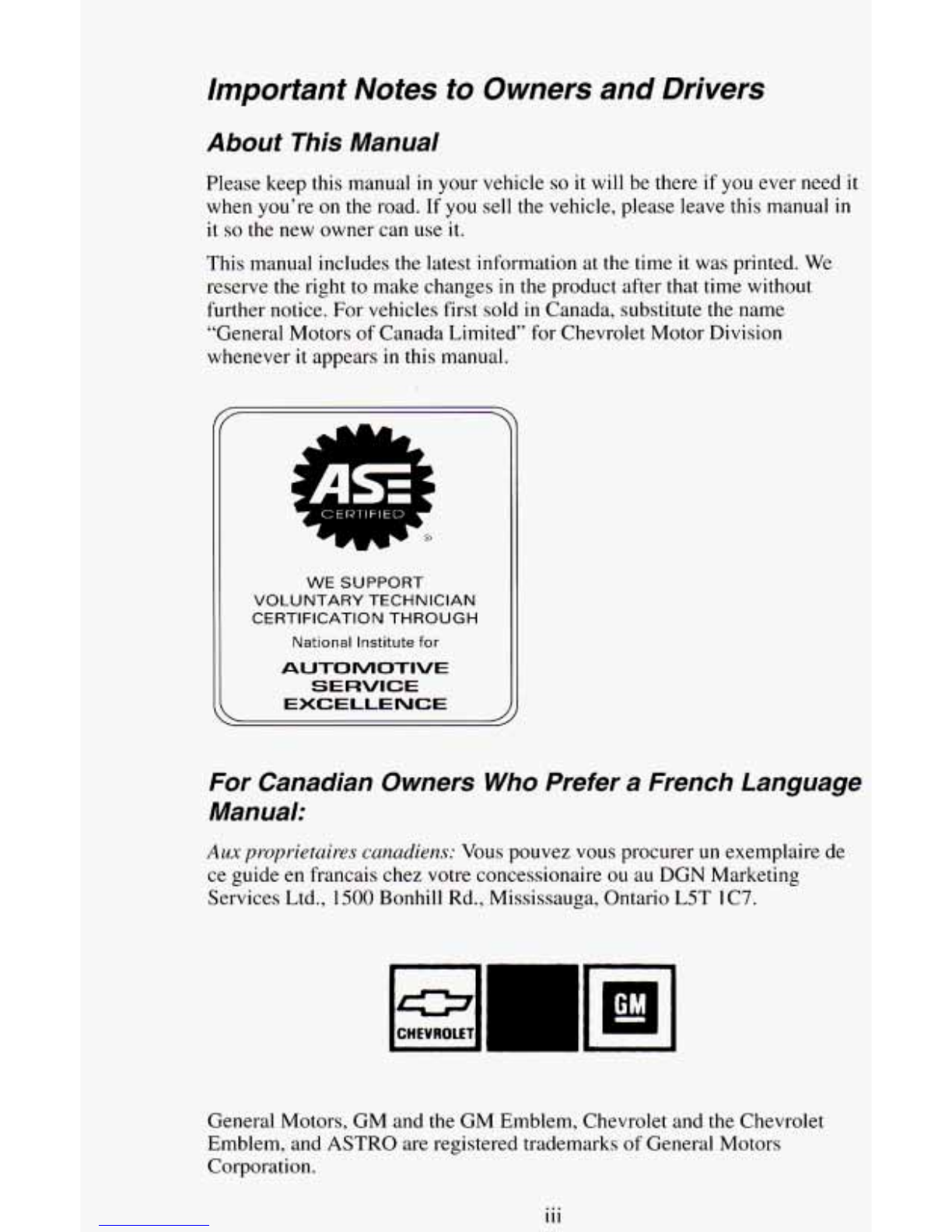 Important Notes to Owners and Drivers

About This Manual

Please keep this manual in your vehicle so it will be there if you ever need it when you're on the road. If you sell the vehicle, please leave this manual in it so the new owner can use it.

This manual includes the latest information at the time it was printed. We reserve the right to make changes in the product after that time without further notice. For vehicles first sold in Canada, substitute the name "General Motors of Canada Limited" for Chevrolet Motor Division whenever it appears in this manual.

ASE CERTIFIED ®

WE SUPPORT VOLUNTARY TECHNICIAN CERTIFICATION THROUGH

National Institute for

AUTOMOTIVE SERVICE EXCELLENCE

For Canadian Owners Who Prefer a French Language Manual:

Aux proprietaires canadiens: Vous pouvez vous procurer un exemplaire de ce guide en francais chez votre concessionaire ou au DGN Marketing Services Ltd., 1500 Bonhill Rd., Mississauga, Ontario L5T 1C7.

CHEVROLET

GM

General Motors, GM and the GM Emblem, Chevrolet and the Chevrolet Emblem, and ASTRO are registered trademarks of General Motors Corporation.

iii